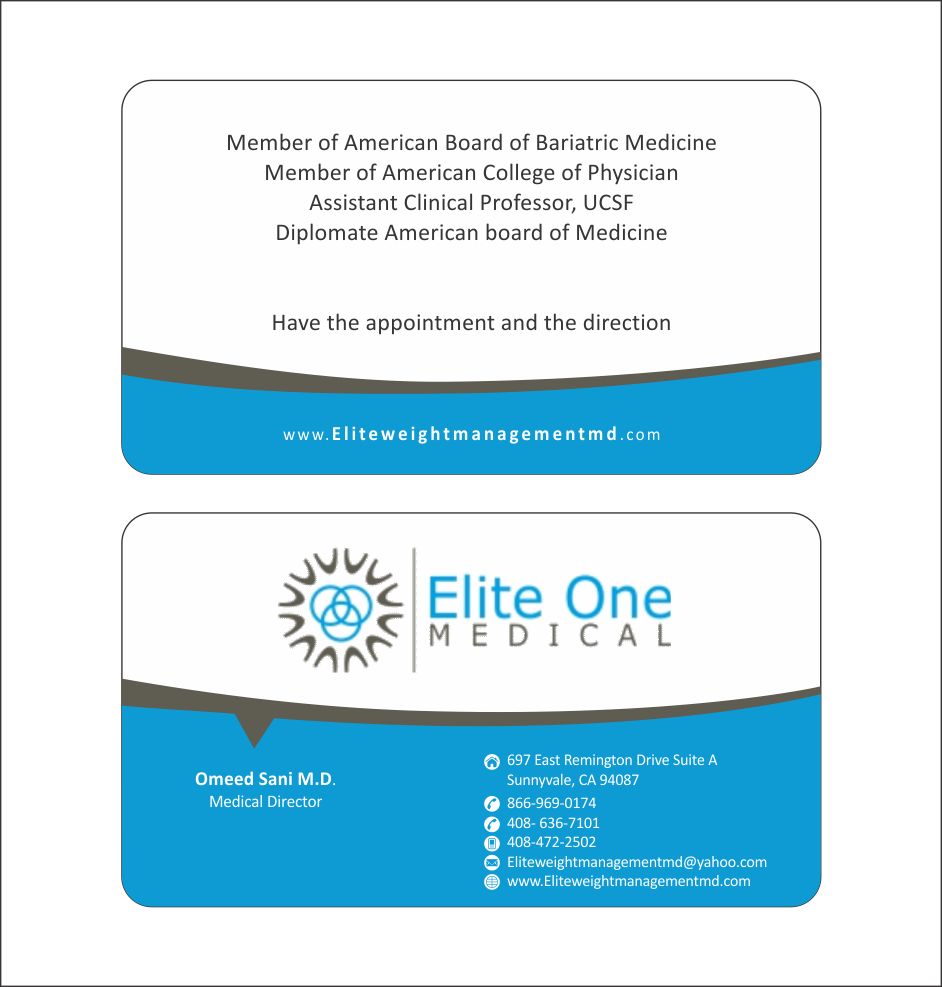 Member of American Board of Bariatric Medicine
Member of American College of Physician
Assistant Clinical Professor, UCSF
Diplomate American board of Medicine

Have the appointment and the direction

www.Eliteweightmanagementmd.com

Elite One
MEDICAL

Omeed Sani M.D.
Medical Director

697 East Remington Drive Suite A
Sunnyvale, CA 94087
866-969-0174
408- 636-7101
408-472-2502
Eliteweightmanagementmd@yahoo.com
www.Eliteweightmanagementmd.com